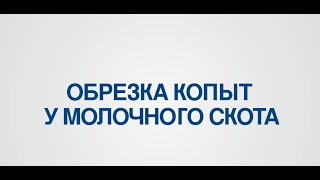 ОБРЕЗКА КОПЫТ
У МОЛОЧНОГО СКОТА